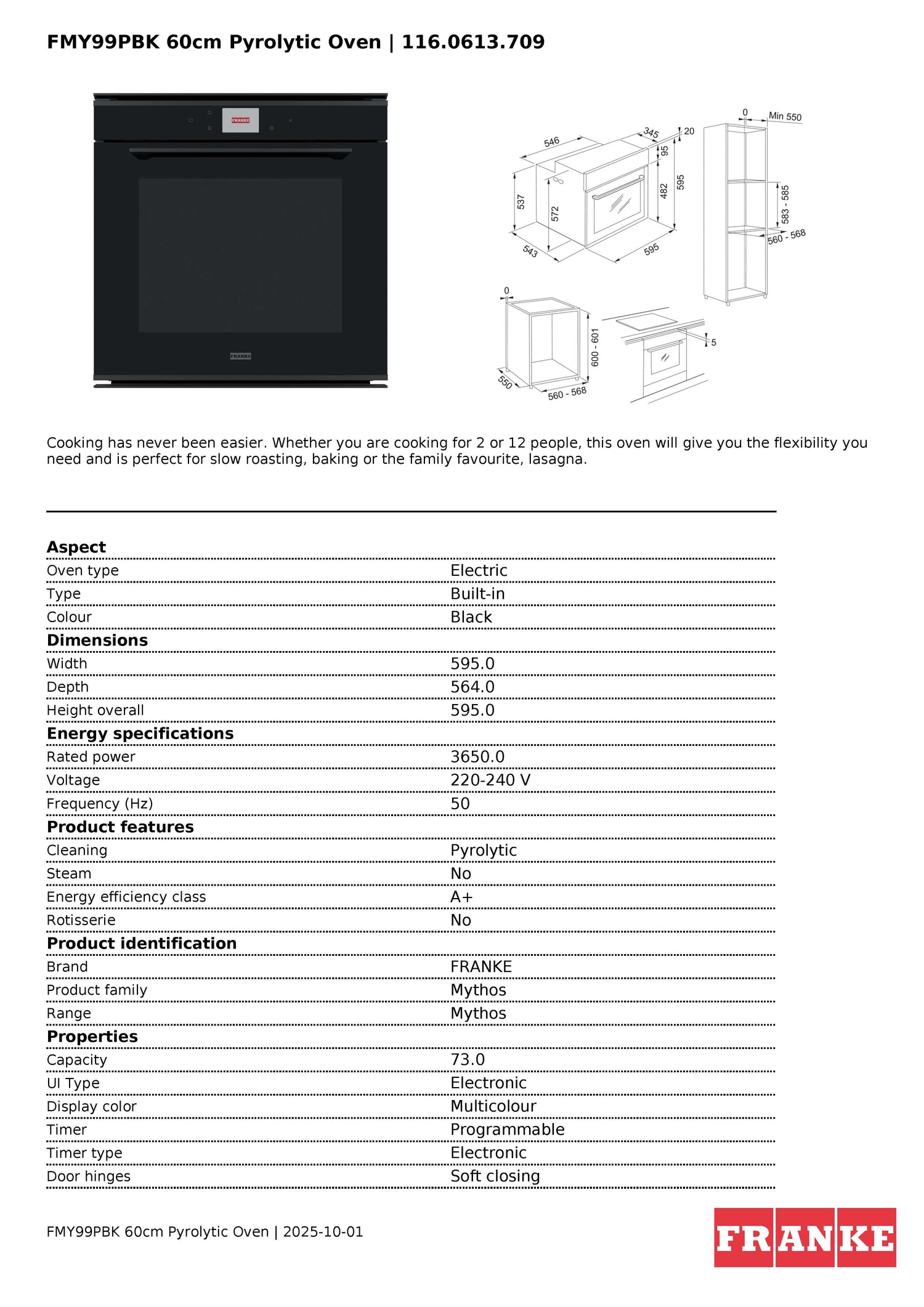 FMY99PBK 60cm Pyrolytic Oven | 116.0613.709

FRANKE

FRANKE

546 345 20 95 537 572 482 595 543 595

0 Min 550 583 - 585 560 - 568

0 600 - 601 550 560 - 568 5

Cooking has never been easier. Whether you are cooking for 2 or 12 people, this oven will give you the flexibility you need and is perfect for slow roasting, baking or the family favourite, lasagna.

| Aspect | |
|---|---|
| Oven type | Electric |
| Type | Built-in |
| Colour | Black |
| **Dimensions** | |
| Width | 595.0 |
| Depth | 564.0 |
| Height overall | 595.0 |
| **Energy specifications** | |
| Rated power | 3650.0 |
| Voltage | 220-240 V |
| Frequency (Hz) | 50 |
| **Product features** | |
| Cleaning | Pyrolytic |
| Steam | No |
| Energy efficiency class | A+ |
| Rotisserie | No |
| **Product identification** | |
| Brand | FRANKE |
| Product family | Mythos |
| Range | Mythos |
| **Properties** | |
| Capacity | 73.0 |
| UI Type | Electronic |
| Display color | Multicolour |
| Timer | Programmable |
| Timer type | Electronic |
| Door hinges | Soft closing |

FMY99PBK 60cm Pyrolytic Oven | 2025-10-01

FRANKE